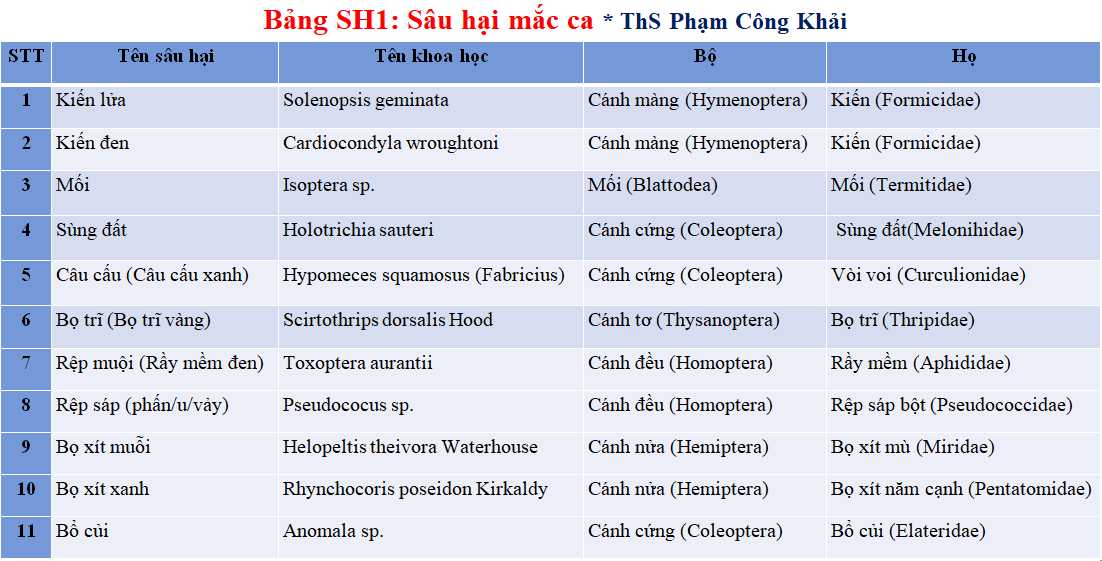 Bảng SH1: Sâu hại mắc ca * ThS Phạm Công Khải

| STT | Tên sâu hại | Tên khoa học | Bộ | Họ |
|---|---|---|---|---|
| 1 | Kiến lửa | Solenopsis geminata | Cánh màng (Hymenoptera) | Kiến (Formicidae) |
| 2 | Kiến đen | Cardiocondyla wroughtoni | Cánh màng (Hymenoptera) | Kiến (Formicidae) |
| 3 | Mối | Isoptera sp. | Mối (Blattodea) | Mối (Termitidae) |
| 4 | Sùng đất | Holotrichia sauteri | Cánh cứng (Coleoptera) | Sùng đất(Melonihidae) |
| 5 | Câu cấu (Câu cấu xanh) | Hypomeces squamosus (Fabricius) | Cánh cứng (Coleoptera) | Vòi voi (Curculionidae) |
| 6 | Bọ trĩ (Bọ trĩ vàng) | Scirtothrips dorsalis Hood | Cánh tơ (Thysanoptera) | Bọ trĩ (Thripidae) |
| 7 | Rệp muội (Rầy mềm đen) | Toxoptera aurantii | Cánh đều (Homoptera) | Rầy mềm (Aphididae) |
| 8 | Rệp sáp (phấn/u/vảy) | Pseudococus sp. | Cánh đều (Homoptera) | Rệp sáp bột (Pseudococcidae) |
| 9 | Bọ xít muỗi | Helopeltis theivora Waterhouse | Cánh nửa (Hemiptera) | Bọ xít mù (Miridae) |
| 10 | Bọ xít xanh | Rhynchocoris poseidon Kirkaldy | Cánh nửa (Hemiptera) | Bọ xít năm cạnh (Pentatomidae) |
| 11 | Bổ củi | Anomala sp. | Cánh cứng (Coleoptera) | Bổ củi (Elateridae) |